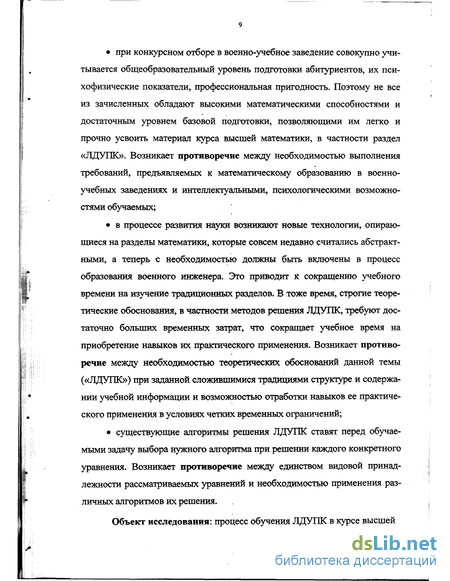 9

• при конкурсном отборе в военно-учебное заведение совокупно учитывается общеобразовательный уровень подготовки абитуриентов, их психофизические показатели, профессиональная пригодность. Поэтому не все из зачисленных обладают высокими математическими способностями и достаточным уровнем базовой подготовки, позволяющими им легко и прочно усвоить материал курса высшей математики, в частности раздел «ЛДУПК». Возникает противоречие между необходимостью выполнения требований, предъявляемых к математическому образованию в военно-учебных заведениях и интеллектуальными, психологическими возможностями обучаемых;

• в процессе развития науки возникают новые технологии, опирающиеся на разделы математики, которые совсем недавно считались абстрактными, а теперь с необходимостью должны быть включены в процесс образования военного инженера. Это приводит к сокращению учебного времени на изучение традиционных разделов. В тоже время, строгие теоретические обоснования, в частности методов решения ЛДУПК, требуют достаточно больших временных затрат, что сокращает учебное время на приобретение навыков их практического применения. Возникает противоречие между необходимостью теоретических обоснований данной темы («ЛДУПК») при заданной сложившимися традициями структуре и содержании учебной информации и возможностью отработки навыков ее практического применения в условиях четких временных ограничений;

• существующие алгоритмы решения ЛДУПК ставят перед обучаемыми задачу выбора нужного алгоритма при решении каждого конкретного уравнения. Возникает противоречие между единством видовой принадлежности рассматриваемых уравнений и необходимостью применения различных алгоритмов их решения.

Объект исследования: процесс обучения ЛДУПК в курсе высшей

dsLib.net
библиотека диссертаций